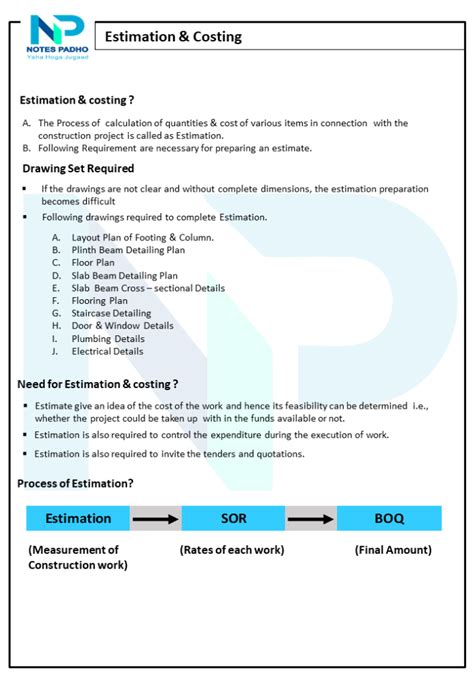 NP
NOTES PADHO
Yaha Hoga Jugaad

Estimation & Costing

Estimation & costing ?

A. The Process of calculation of quantities & cost of various items in connection with the construction project is called as Estimation.
B. Following Requirement are necessary for preparing an estimate.

Drawing Set Required

▪ If the drawings are not clear and without complete dimensions, the estimation preparation becomes difficult
▪ Following drawings required to complete Estimation.

A. Layout Plan of Footing & Column.
B. Plinth Beam Detailing Plan
C. Floor Plan
D. Slab Beam Detailing Plan
E. Slab Beam Cross – sectional Details
F. Flooring Plan
G. Staircase Detailing
H. Door & Window Details
I. Plumbing Details
J. Electrical Details

Need for Estimation & costing ?

▪ Estimate give an idea of the cost of the work and hence its feasibility can be determined i.e., whether the project could be taken up with in the funds available or not.
▪ Estimation is also required to control the expenditure during the execution of work.
▪ Estimation is also required to invite the tenders and quotations.

Process of Estimation?

Estimation → SOR → BOQ

(Measurement of Construction work)
(Rates of each work)
(Final Amount)